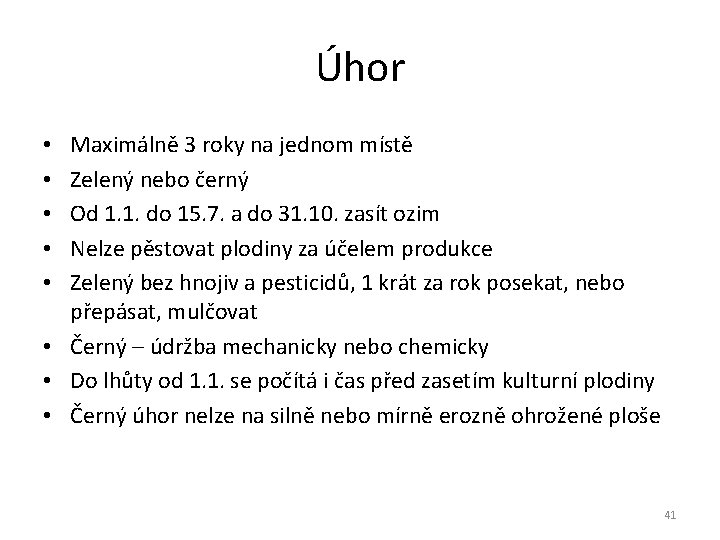 Úhor

• Maximálně 3 roky na jednom místě
• Zelený nebo černý
• Od 1.1. do 15.7. a do 31.10. zasít ozim
• Nelze pěstovat plodiny za účelem produkce
• Zelený bez hnojiv a pesticidů, 1 krát za rok posekat, nebo přepásat, mulčovat
• Černý – údržba mechanicky nebo chemicky
• Do lhůty od 1.1. se počítá i čas před zasetím kulturní plodiny
• Černý úhor nelze na silně nebo mírně erozně ohrožené ploše

41